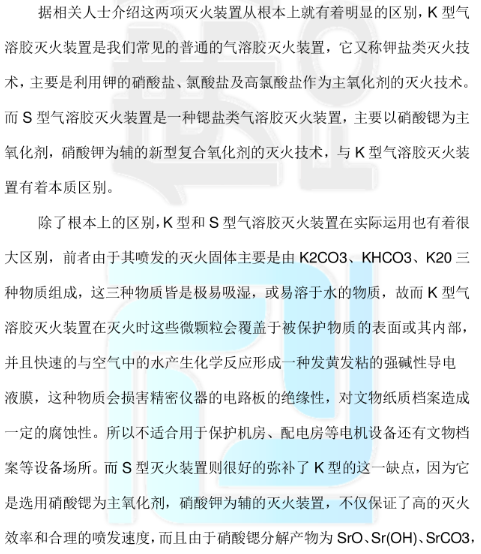 据相关人士介绍这两项灭火装置从根本上就有着明显的区别，K 型气溶胶灭火装置是我们常见的普通的气溶胶灭火装置，它又称钾盐类灭火技术，主要是利用钾的硝酸盐、氯酸盐及高氯酸盐作为主氧化剂的灭火技术。而 S 型气溶胶灭火装置是一种锶盐类气溶胶灭火装置，主要以硝酸锶为主氧化剂，硝酸钾为辅的新型复合氧化剂的灭火技术，与 K 型气溶胶灭火装置有着本质区别。

除了根本上的区别，K 型和 S 型气溶胶灭火装置在实际运用也有着很大区别，前者由于其喷发的灭火固体主要是由 K2CO3、KHCO3、K20 三种物质组成，这三种物质皆是极易吸湿，或易溶于水的物质，故而 K 型气溶胶灭火装置在灭火时这些微颗粒会覆盖于被保护物质的表面或其内部，并且快速的与空气中的水产生化学反应形成一种发黄发粘的强碱性导电液膜，这种物质会损害精密仪器的电路板的绝缘性，对文物纸质档案造成一定的腐蚀性。所以不适合用于保护机房、配电房等电机设备还有文物档案等设备场所。而 S 型灭火装置则很好的弥补了 K 型的这一缺点，因为它是选用硝酸锶为主氧化剂，硝酸钾为辅的灭火装置，不仅保证了高的灭火效率和合理的喷发速度，而且由于硝酸锶分解产物为 SrO、Sr(OH)、SrCO3，